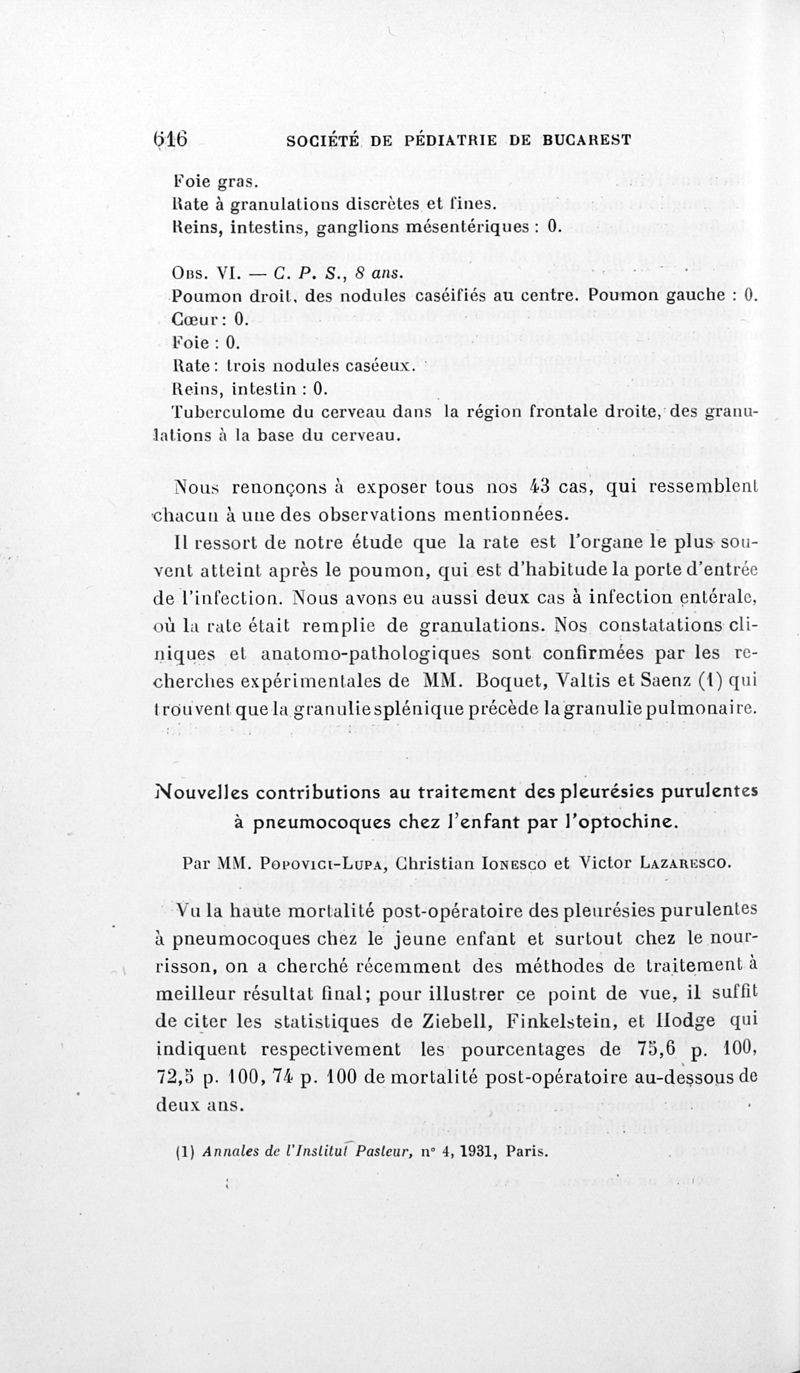 616 SOCIÉTÉ DE PÉDIATRIE DE BUCAREST

Foie gras.
Rate à granulations discrètes et fines.
Reins, intestins, ganglions mésentériques : 0.

Obs. VI. — C. P. S., 8 ans.
Poumon droit, des nodules caséifiés au centre. Poumon gauche : 0.
Cœur : 0.
Foie : 0.
Rate : trois nodules caséeux.
Reins, intestin : 0.
Tuberculome du cerveau dans la région frontale droite, des granulations à la base du cerveau.

Nous renonçons à exposer tous nos 43 cas, qui ressemblent chacun à une des observations mentionnées.

Il ressort de notre étude que la rate est l'organe le plus souvent atteint après le poumon, qui est d'habitude la porte d'entrée de l'infection. Nous avons eu aussi deux cas à infection entérale, où la rate était remplie de granulations. Nos constatations cliniques et anatomo-pathologiques sont confirmées par les recherches expérimentales de MM. Boquet, Valtis et Saenz (1) qui trouvent que la granulie splénique précède la granulie pulmonaire.

Nouvelles contributions au traitement des pleurésies purulentes à pneumocoques chez l'enfant par l'optochine.

Par MM. Popovici-Lupa, Christian Ionesco et Victor Lazaresco.

Vu la haute mortalité post-opératoire des pleurésies purulentes à pneumocoques chez le jeune enfant et surtout chez le nourrisson, on a cherché récemment des méthodes de traitement à meilleur résultat final; pour illustrer ce point de vue, il suffit de citer les statistiques de Ziebell, Finkelstein, et Hodge qui indiquent respectivement les pourcentages de 75,6 p. 100, 72,5 p. 100, 74 p. 100 de mortalité post-opératoire au-dessous de deux ans.

(1) Annales de l'Institut Pasteur, n° 4, 1931, Paris.